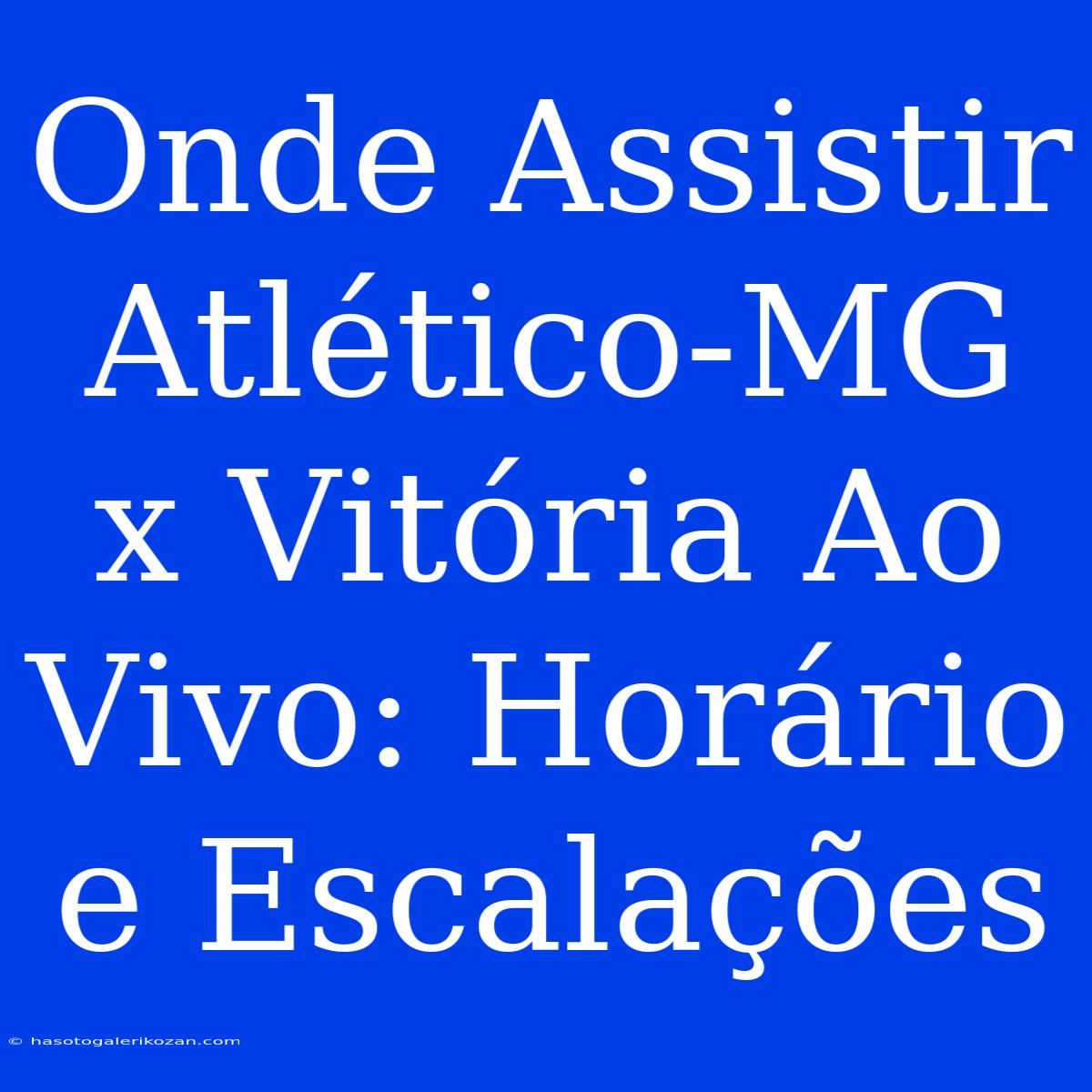 Onde Assistir Atlético-MG x Vitória Ao Vivo: Horário e Escalações

© hasotogalerikozan.com